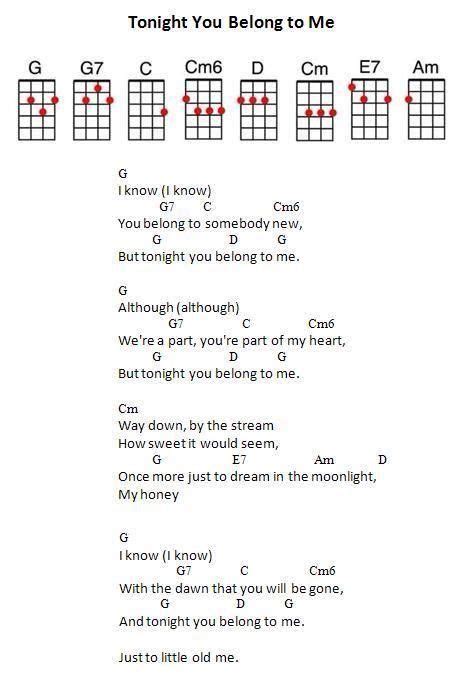 Tonight You Belong to Me

G G7 C Cm6 D Cm E7 Am

G
I know (I know)
G7 C Cm6
You belong to somebody new,
G D G
But tonight you belong to me.

G
Although (although)
G7 C Cm6
We're a part, you're part of my heart,
G D G
But tonight you belong to me.

Cm
Way down, by the stream
How sweet it would seem,
G E7 Am D
Once more just to dream in the moonlight,
My honey

G
I know (I know)
G7 C Cm6
With the dawn that you will be gone,
G D G
And tonight you belong to me.

Just to little old me.